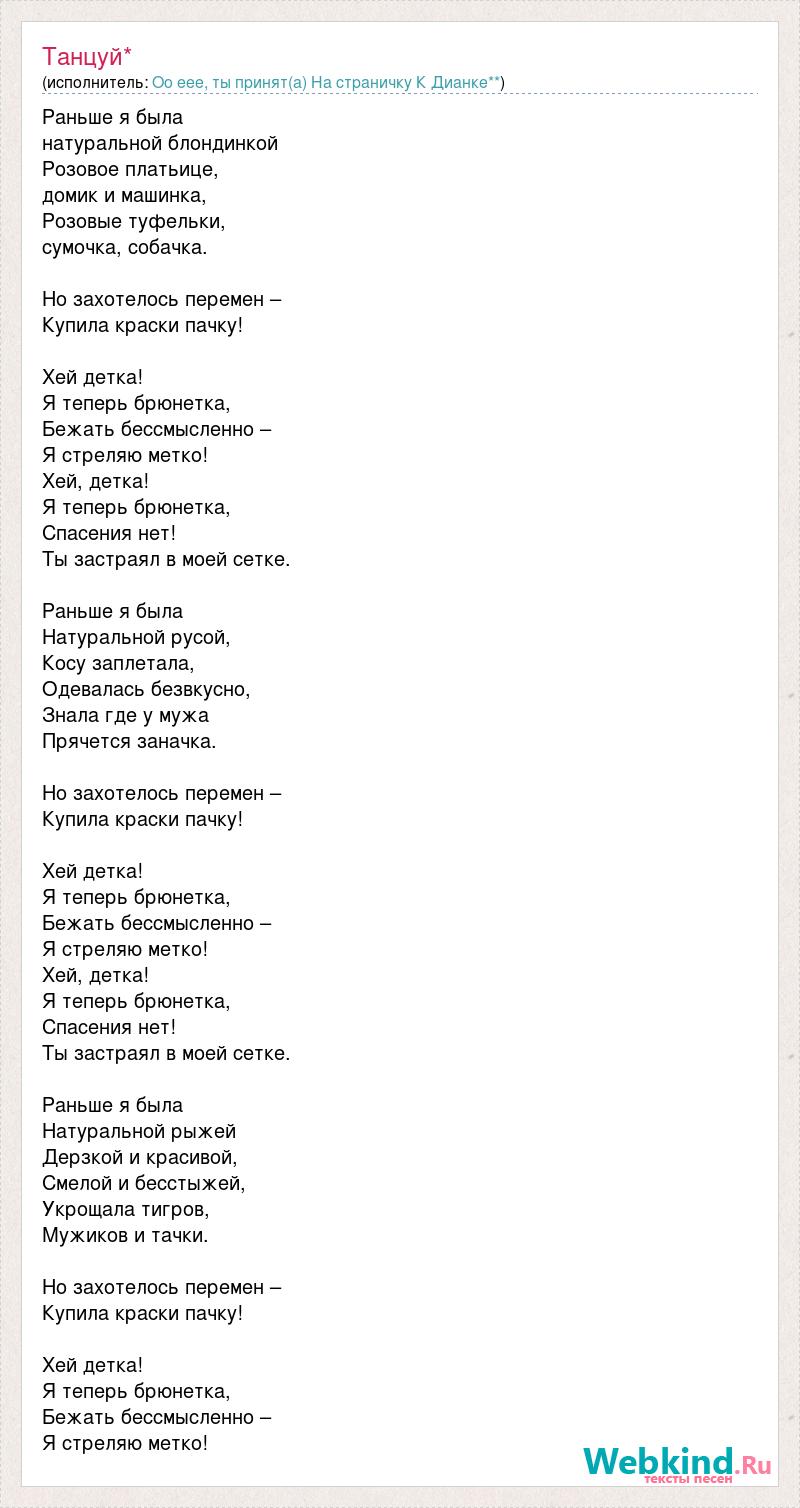 Танцуй*
(исполнитель: Оо еее, ты принят(а) На страничку К Дианке**)

Раньше я была
натуральной блондинкой
Розовое платьице,
домик и машинка,
Розовые туфельки,
сумочка, собачка.

Но захотелось перемен –
Купила краски пачку!

Хей детка!
Я теперь брюнетка,
Бежать бессмысленно –
Я стреляю метко!
Хей, детка!
Я теперь брюнетка,
Спасения нет!
Ты застраял в моей сетке.

Раньше я была
Натуральной русой,
Косу заплетала,
Одевалась безвкусно,
Знала где у мужа
Прячется заначка.

Но захотелось перемен –
Купила краски пачку!

Хей детка!
Я теперь брюнетка,
Бежать бессмысленно –
Я стреляю метко!
Хей, детка!
Я теперь брюнетка,
Спасения нет!
Ты застраял в моей сетке.

Раньше я была
Натуральной рыжей
Дерзкой и красивой,
Смелой и бесстыжей,
Укрощала тигров,
Мужиков и тачки.

Но захотелось перемен –
Купила краски пачку!

Хей детка!
Я теперь брюнетка,
Бежать бессмысленно –
Я стреляю метко!

Webkind.Ru
тексты песен